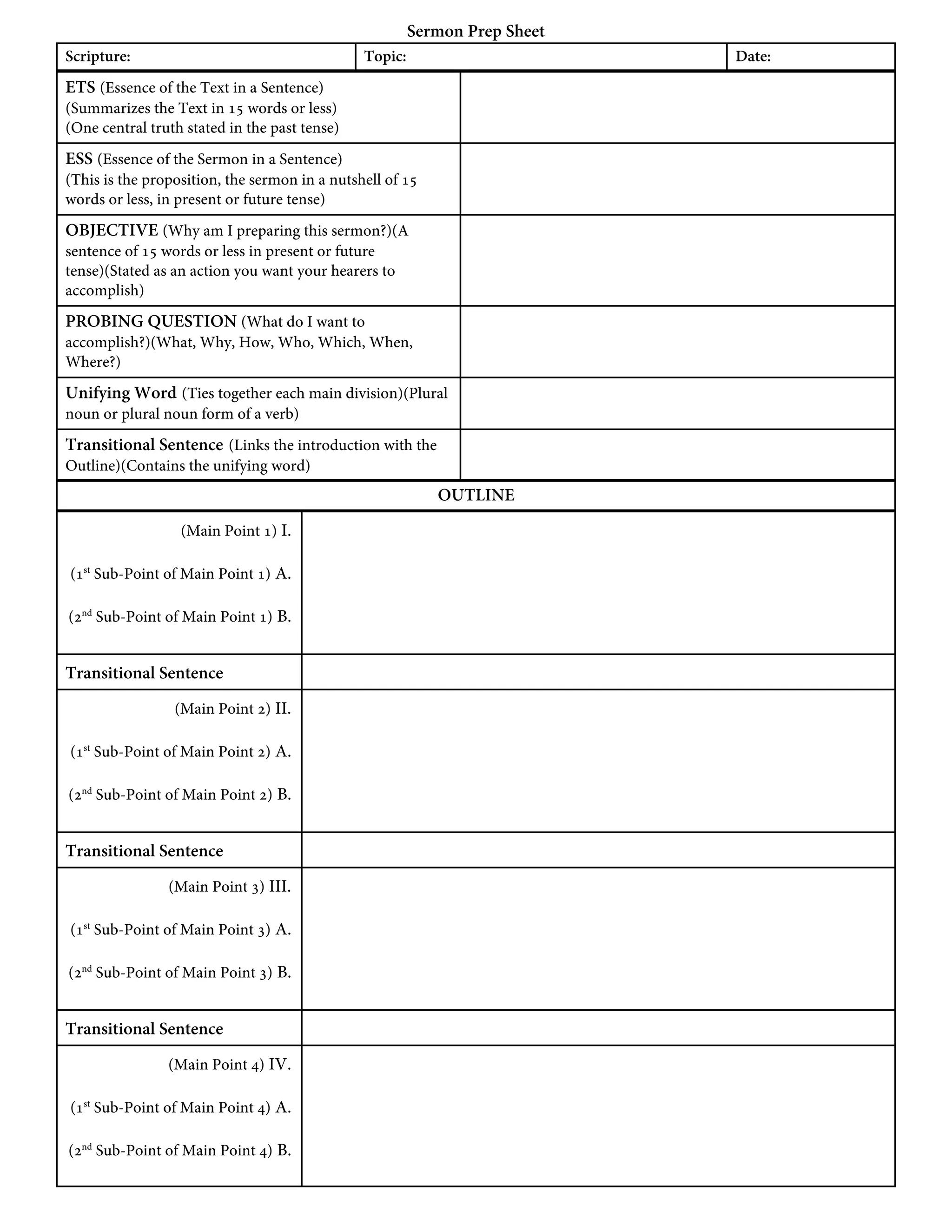 Sermon Prep Sheet

| Scripture: | Topic: | Date: |
|---|---|---|

| | |
|---|---|
| ETS (Essence of the Text in a Sentence) (Summarizes the Text in 15 words or less) (One central truth stated in the past tense) | |
| ESS (Essence of the Sermon in a Sentence) (This is the proposition, the sermon in a nutshell of 15 words or less, in present or future tense) | |
| OBJECTIVE (Why am I preparing this sermon?)(A sentence of 15 words or less in present or future tense)(Stated as an action you want your hearers to accomplish) | |
| PROBING QUESTION (What do I want to accomplish?)(What, Why, How, Who, Which, When, Where?) | |
| Unifying Word (Ties together each main division)(Plural noun or plural noun form of a verb) | |
| Transitional Sentence (Links the introduction with the Outline)(Contains the unifying word) | |

OUTLINE

| | |
|---|---|
| (Main Point 1) I. (1$^{st}$ Sub-Point of Main Point 1) A. (2$^{nd}$ Sub-Point of Main Point 1) B. | |
| Transitional Sentence | |
| (Main Point 2) II. (1$^{st}$ Sub-Point of Main Point 2) A. (2$^{nd}$ Sub-Point of Main Point 2) B. | |
| Transitional Sentence | |
| (Main Point 3) III. (1$^{st}$ Sub-Point of Main Point 3) A. (2$^{nd}$ Sub-Point of Main Point 3) B. | |
| Transitional Sentence | |
| (Main Point 4) IV. (1$^{st}$ Sub-Point of Main Point 4) A. (2$^{nd}$ Sub-Point of Main Point 4) B. | |